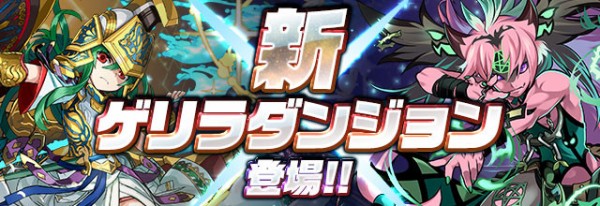 新
ゲリラダンジョン
登場!!